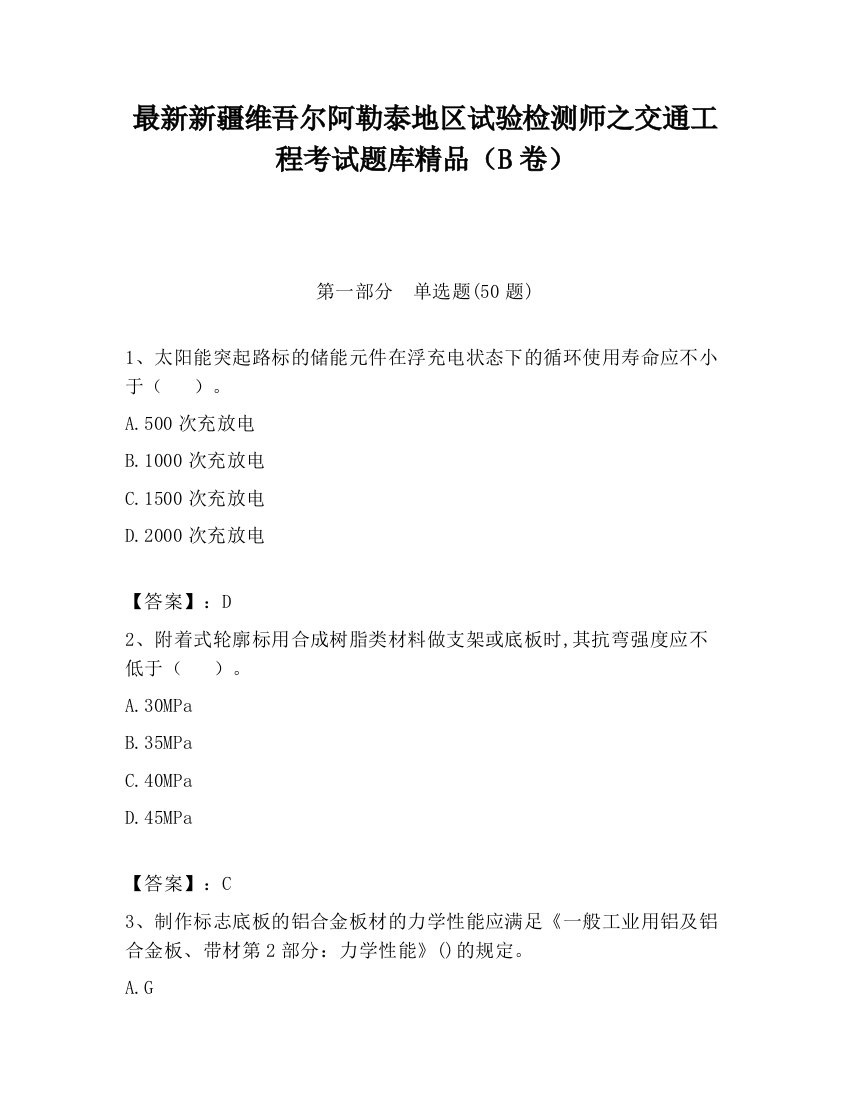 最新新疆维吾尔阿勒泰地区试验检测师之交通工程考试题库精品（B卷）

第一部分　单选题(50题)

1、太阳能突起路标的储能元件在浮充电状态下的循环使用寿命应不小于（　　）。

A.500次充放电

B.1000次充放电

C.1500次充放电

D.2000次充放电

【答案】：D

2、附着式轮廓标用合成树脂类材料做支架或底板时,其抗弯强度应不低于（　　）。

A.30MPa

B.35MPa

C.40MPa

D.45MPa

【答案】：C

3、制作标志底板的铝合金板材的力学性能应满足《一般工业用铝及铝合金板、带材第2部分：力学性能》()的规定。

A.G